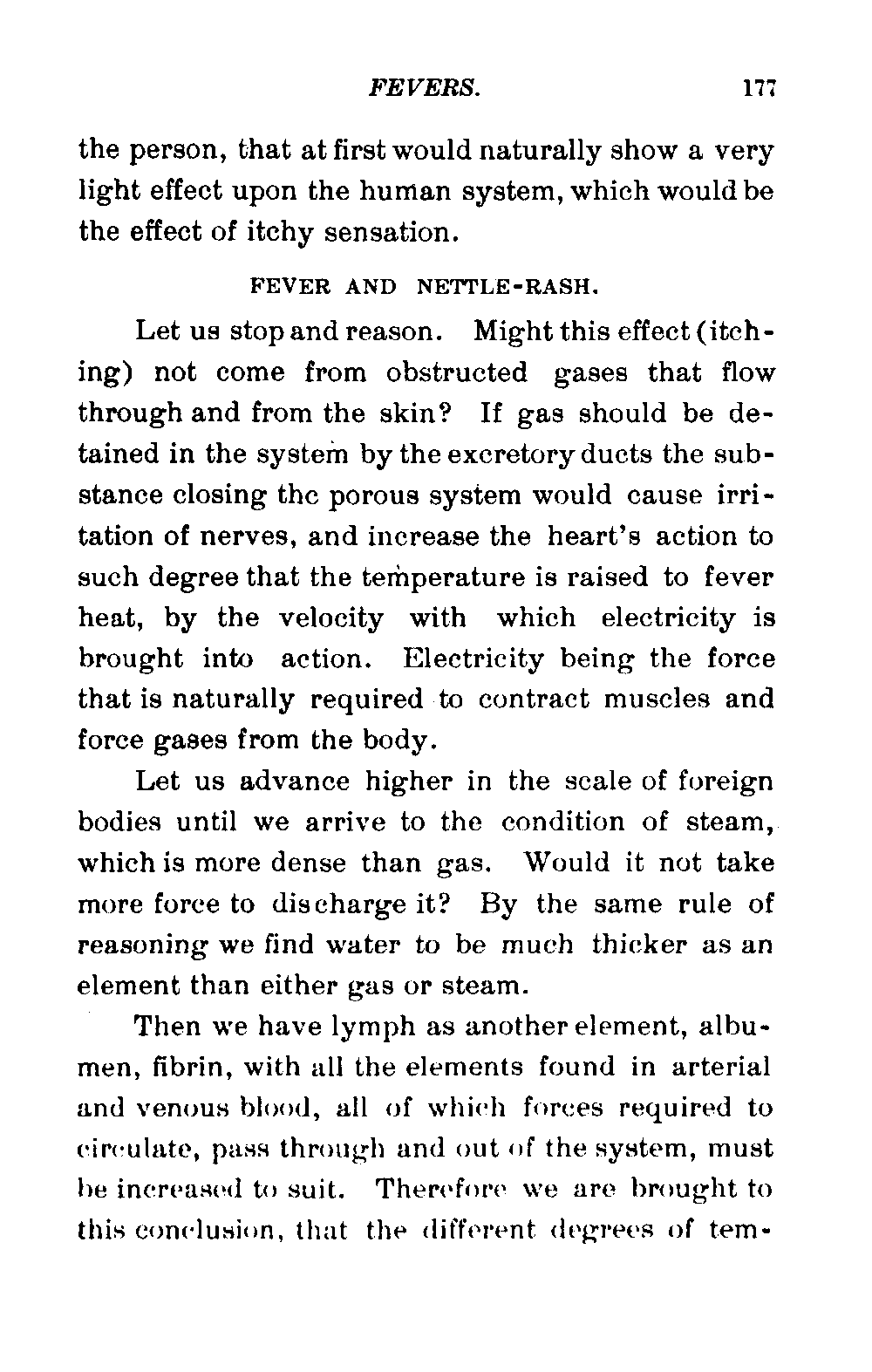 FEVERS. 177

the person, that at first would naturally show a very light effect upon the human system, which would be the effect of itchy sensation.

FEVER AND NETTLE-RASH.

Let us stop and reason. Might this effect (itching) not come from obstructed gases that flow through and from the skin? If gas should be detained in the system by the excretory ducts the substance closing thc porous system would cause irritation of nerves, and increase the heart's action to such degree that the temperature is raised to fever heat, by the velocity with which electricity is brought into action. Electricity being the force that is naturally required to contract muscles and force gases from the body.

Let us advance higher in the scale of foreign bodies until we arrive to the condition of steam, which is more dense than gas. Would it not take more force to discharge it? By the same rule of reasoning we find water to be much thicker as an element than either gas or steam.

Then we have lymph as another element, albumen, fibrin, with all the elements found in arterial and venous blood, all of which forces required to circulate, pass through and out of the system, must be increased to suit. Therefore we are brought to this conclusion, that the different degrees of tem-